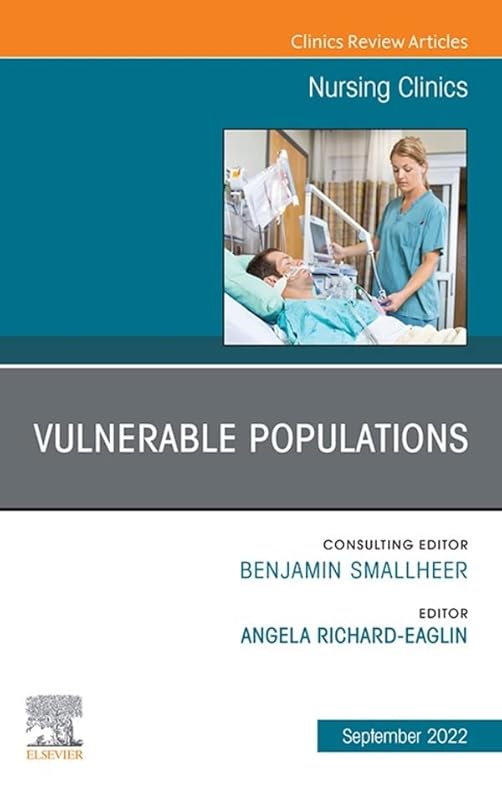 Clinics Review Articles

Nursing Clinics

VULNERABLE POPULATIONS

CONSULTING EDITOR
BENJAMIN SMALLHEER

EDITOR
ANGELA RICHARD-EAGLIN

ELSEVIER

September 2022